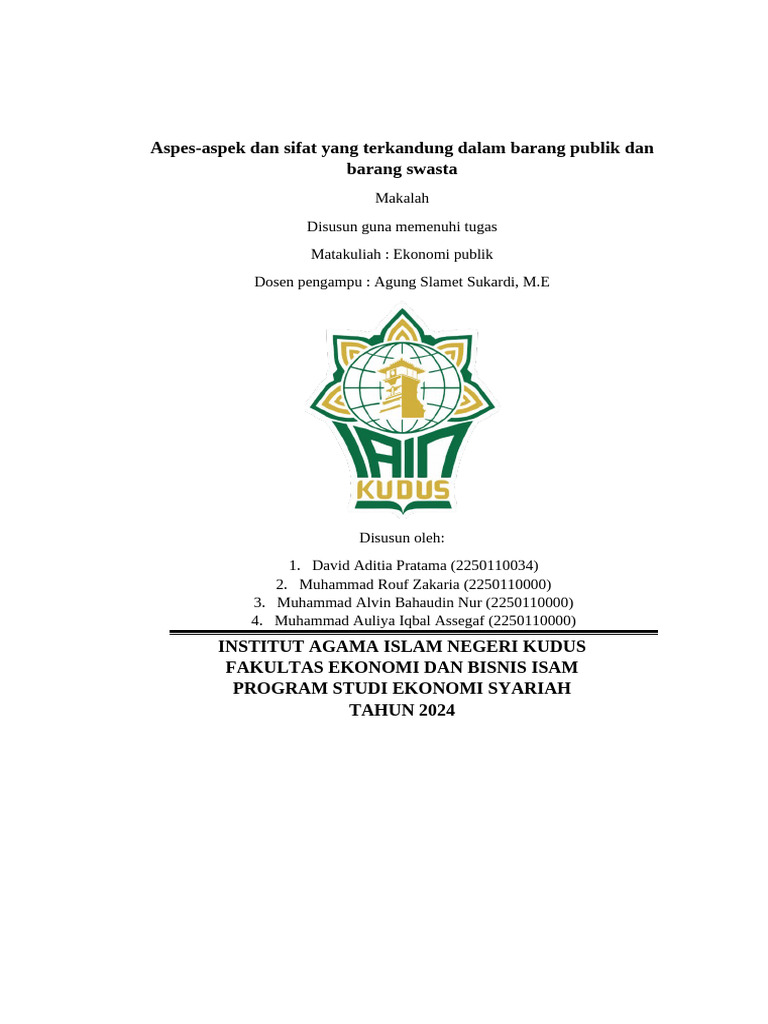 Aspes-aspek dan sifat yang terkandung dalam barang publik dan barang swasta

Makalah

Disusun guna memenuhi tugas

Matakuliah : Ekonomi publik

Dosen pengampu : Agung Slamet Sukardi, M.E

IAIN

KUDUS

Disusun oleh:

1. David Aditia Pratama (2250110034)
2. Muhammad Rouf Zakaria (2250110000)
3. Muhammad Alvin Bahaudin Nur (2250110000)
4. Muhammad Auliya Iqbal Assegaf (2250110000)

INSTITUT AGAMA ISLAM NEGERI KUDUS
FAKULTAS EKONOMI DAN BISNIS ISAM
PROGRAM STUDI EKONOMI SYARIAH
TAHUN 2024